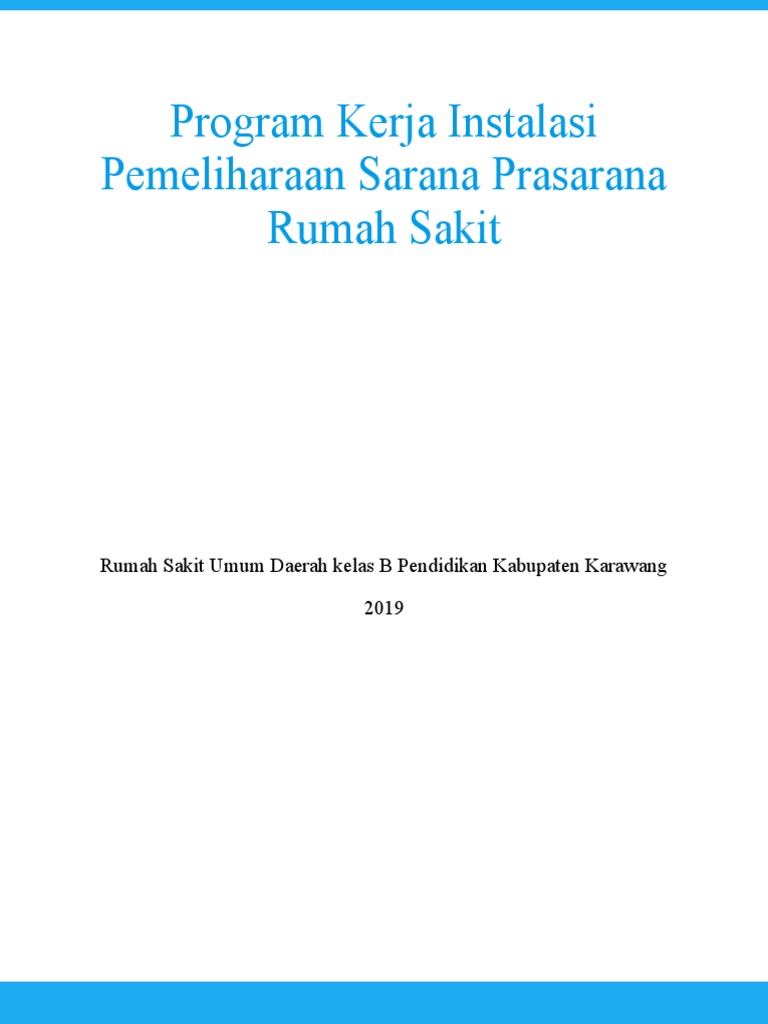 Program Kerja Instalasi Pemeliharaan Sarana Prasarana Rumah Sakit

Rumah Sakit Umum Daerah kelas B Pendidikan Kabupaten Karawang

2019